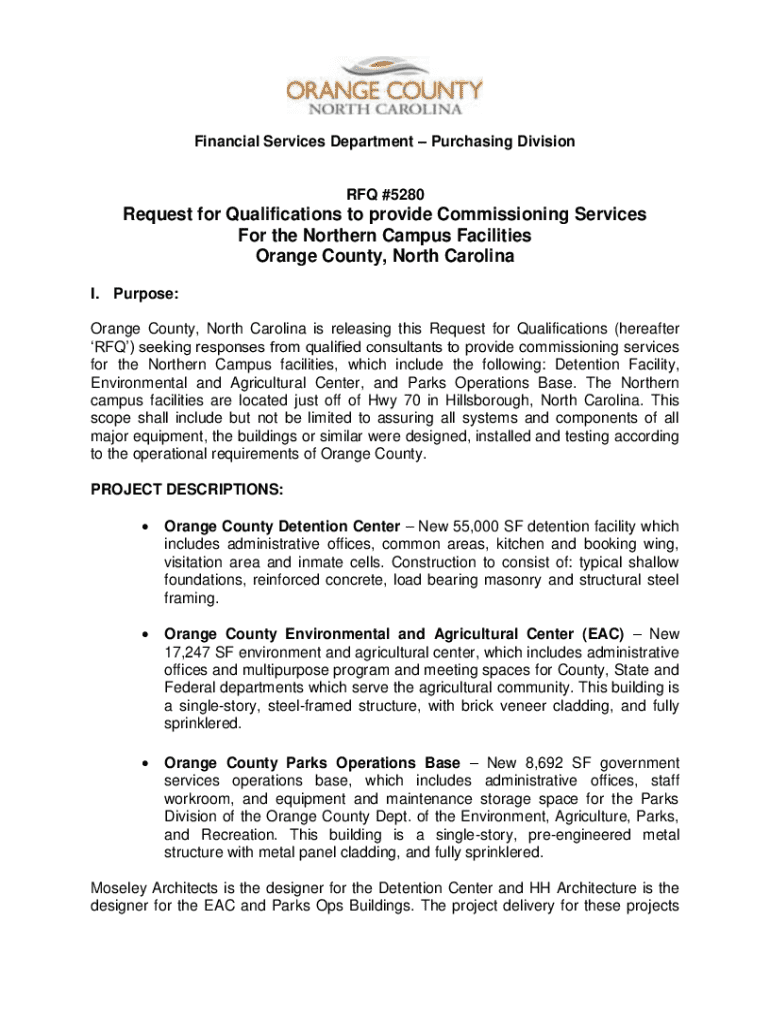 ORANGE COUNTY
NORTH CAROLINA

Financial Services Department – Purchasing Division

RFQ #5280

Request for Qualifications to provide Commissioning Services
For the Northern Campus Facilities
Orange County, North Carolina

I. Purpose:

Orange County, North Carolina is releasing this Request for Qualifications (hereafter 'RFQ') seeking responses from qualified consultants to provide commissioning services for the Northern Campus facilities, which include the following: Detention Facility, Environmental and Agricultural Center, and Parks Operations Base. The Northern campus facilities are located just off of Hwy 70 in Hillsborough, North Carolina. This scope shall include but not be limited to assuring all systems and components of all major equipment, the buildings or similar were designed, installed and testing according to the operational requirements of Orange County.

PROJECT DESCRIPTIONS:

• Orange County Detention Center – New 55,000 SF detention facility which includes administrative offices, common areas, kitchen and booking wing, visitation area and inmate cells. Construction to consist of: typical shallow foundations, reinforced concrete, load bearing masonry and structural steel framing.

• Orange County Environmental and Agricultural Center (EAC) – New 17,247 SF environment and agricultural center, which includes administrative offices and multipurpose program and meeting spaces for County, State and Federal departments which serve the agricultural community. This building is a single-story, steel-framed structure, with brick veneer cladding, and fully sprinklered.

• Orange County Parks Operations Base – New 8,692 SF government services operations base, which includes administrative offices, staff workroom, and equipment and maintenance storage space for the Parks Division of the Orange County Dept. of the Environment, Agriculture, Parks, and Recreation. This building is a single-story, pre-engineered metal structure with metal panel cladding, and fully sprinklered.

Moseley Architects is the designer for the Detention Center and HH Architecture is the designer for the EAC and Parks Ops Buildings. The project delivery for these projects